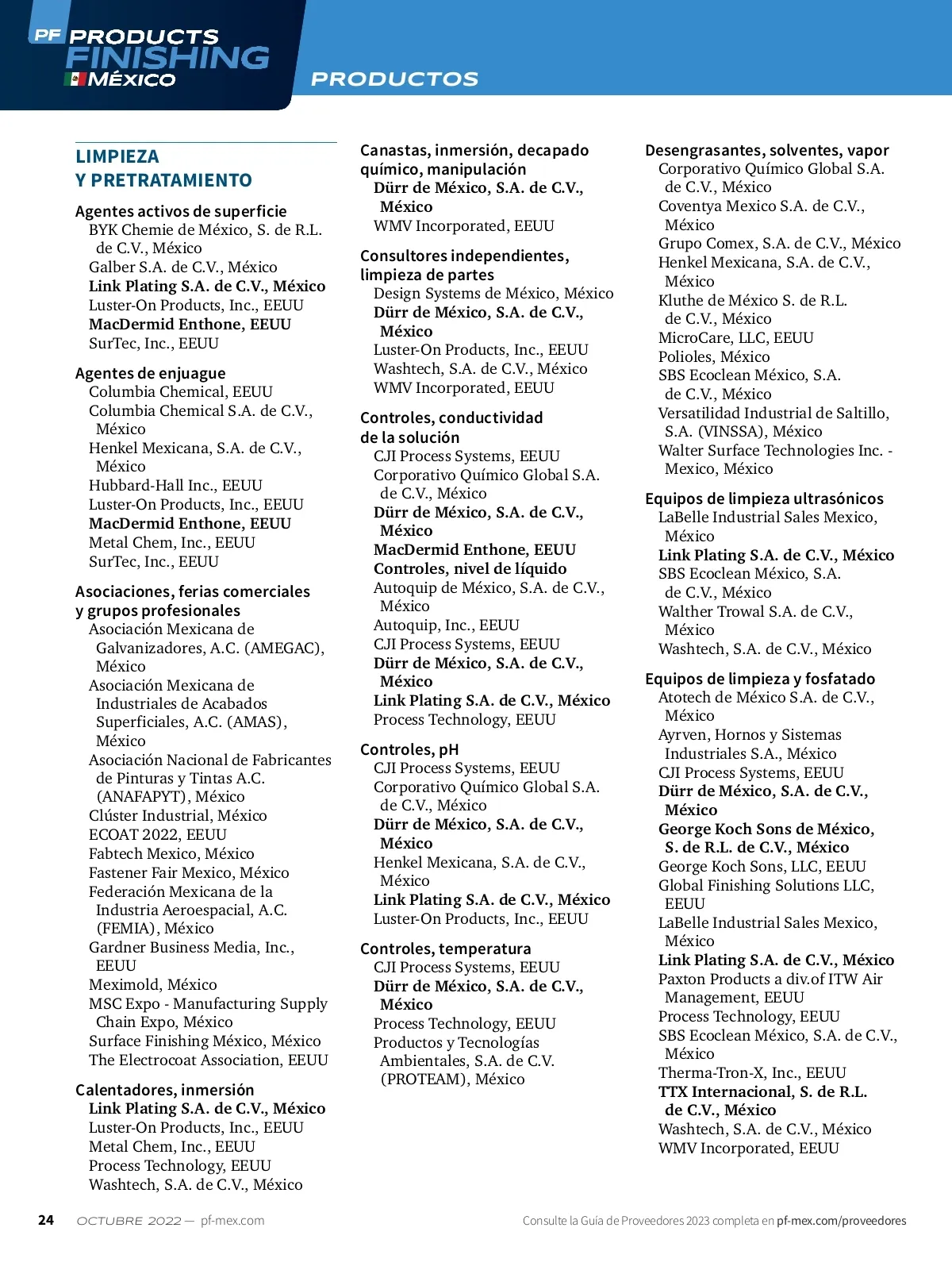 PF PRODUCTS FINISHING MÉXICO

PRODUCTOS

LIMPIEZA Y PRETRATAMIENTO

Agentes activos de superficie
BYK Chemie de México, S. de R.L. de C.V., México
Galber S.A. de C.V., México
Link Plating S.A. de C.V., México
Luster-On Products, Inc., EEUU
MacDermid Enthone, EEUU
SurTec, Inc., EEUU

Agentes de enjuague
Columbia Chemical, EEUU
Columbia Chemical S.A. de C.V., México
Henkel Mexicana, S.A. de C.V., México
Hubbard-Hall Inc., EEUU
Luster-On Products, Inc., EEUU
MacDermid Enthone, EEUU
Metal Chem, Inc., EEUU
SurTec, Inc., EEUU

Asociaciones, ferias comerciales y grupos profesionales
Asociación Mexicana de Galvanizadores, A.C. (AMEGAC), México
Asociación Mexicana de Industriales de Acabados Superficiales, A.C. (AMAS), México
Asociación Nacional de Fabricantes de Pinturas y Tintas A.C. (ANAFAPYT), México
Clúster Industrial, México
ECOAT 2022, EEUU
Fabtech Mexico, México
Fastener Fair Mexico, México
Federación Mexicana de la Industria Aeroespacial, A.C. (FEMIA), México
Gardner Business Media, Inc., EEUU
Meximold, México
MSC Expo - Manufacturing Supply Chain Expo, México
Surface Finishing México, México
The Electrocoat Association, EEUU

Calentadores, inmersión
Link Plating S.A. de C.V., México
Luster-On Products, Inc., EEUU
Metal Chem, Inc., EEUU
Process Technology, EEUU
Washtech, S.A. de C.V., México

Canastas, inmersión, decapado químico, manipulación
Dürr de México, S.A. de C.V., México
WMV Incorporated, EEUU

Consultores independientes, limpieza de partes
Design Systems de México, México
Dürr de México, S.A. de C.V., México
Luster-On Products, Inc., EEUU
Washtech, S.A. de C.V., México
WMV Incorporated, EEUU

Controles, conductividad de la solución
CJI Process Systems, EEUU
Corporativo Químico Global S.A. de C.V., México
Dürr de México, S.A. de C.V., México
MacDermid Enthone, EEUU
Controles, nivel de líquido
Autoquip de México, S.A. de C.V., México
Autoquip, Inc., EEUU
CJI Process Systems, EEUU
Dürr de México, S.A. de C.V., México
Link Plating S.A. de C.V., México
Process Technology, EEUU

Controles, pH
CJI Process Systems, EEUU
Corporativo Químico Global S.A. de C.V., México
Dürr de México, S.A. de C.V., México
Henkel Mexicana, S.A. de C.V., México
Link Plating S.A. de C.V., México
Luster-On Products, Inc., EEUU

Controles, temperatura
CJI Process Systems, EEUU
Dürr de México, S.A. de C.V., México
Process Technology, EEUU
Productos y Tecnologías Ambientales, S.A. de C.V. (PROTEAM), México

Desengrasantes, solventes, vapor
Corporativo Químico Global S.A. de C.V., México
Coventya Mexico S.A. de C.V., México
Grupo Comex, S.A. de C.V., México
Henkel Mexicana, S.A. de C.V., México
Kluthe de México S. de R.L. de C.V., México
MicroCare, LLC, EEUU
Polioles, México
SBS Ecoclean México, S.A. de C.V., México
Versatilidad Industrial de Saltillo, S.A. (VINSSA), México
Walter Surface Technologies Inc. - Mexico, México

Equipos de limpieza ultrasónicos
LaBelle Industrial Sales Mexico, México
Link Plating S.A. de C.V., México
SBS Ecoclean México, S.A. de C.V., México
Walther Trowal S.A. de C.V., México
Washtech, S.A. de C.V., México

Equipos de limpieza y fosfatado
Atotech de México S.A. de C.V., México
Ayrven, Hornos y Sistemas Industriales S.A., México
CJI Process Systems, EEUU
Dürr de México, S.A. de C.V., México
George Koch Sons de México, S. de R.L. de C.V., México
George Koch Sons, LLC, EEUU
Global Finishing Solutions LLC, EEUU
LaBelle Industrial Sales Mexico, México
Link Plating S.A. de C.V., México
Paxton Products a div.of ITW Air Management, EEUU
Process Technology, EEUU
SBS Ecoclean México, S.A. de C.V., México
Therma-Tron-X, Inc., EEUU
TTX Internacional, S. de R.L. de C.V., México
Washtech, S.A. de C.V., México
WMV Incorporated, EEUU

24 OCTUBRE 2022 — pf-mex.com

Consulte la Guía de Proveedores 2023 completa en pf-mex.com/proveedores